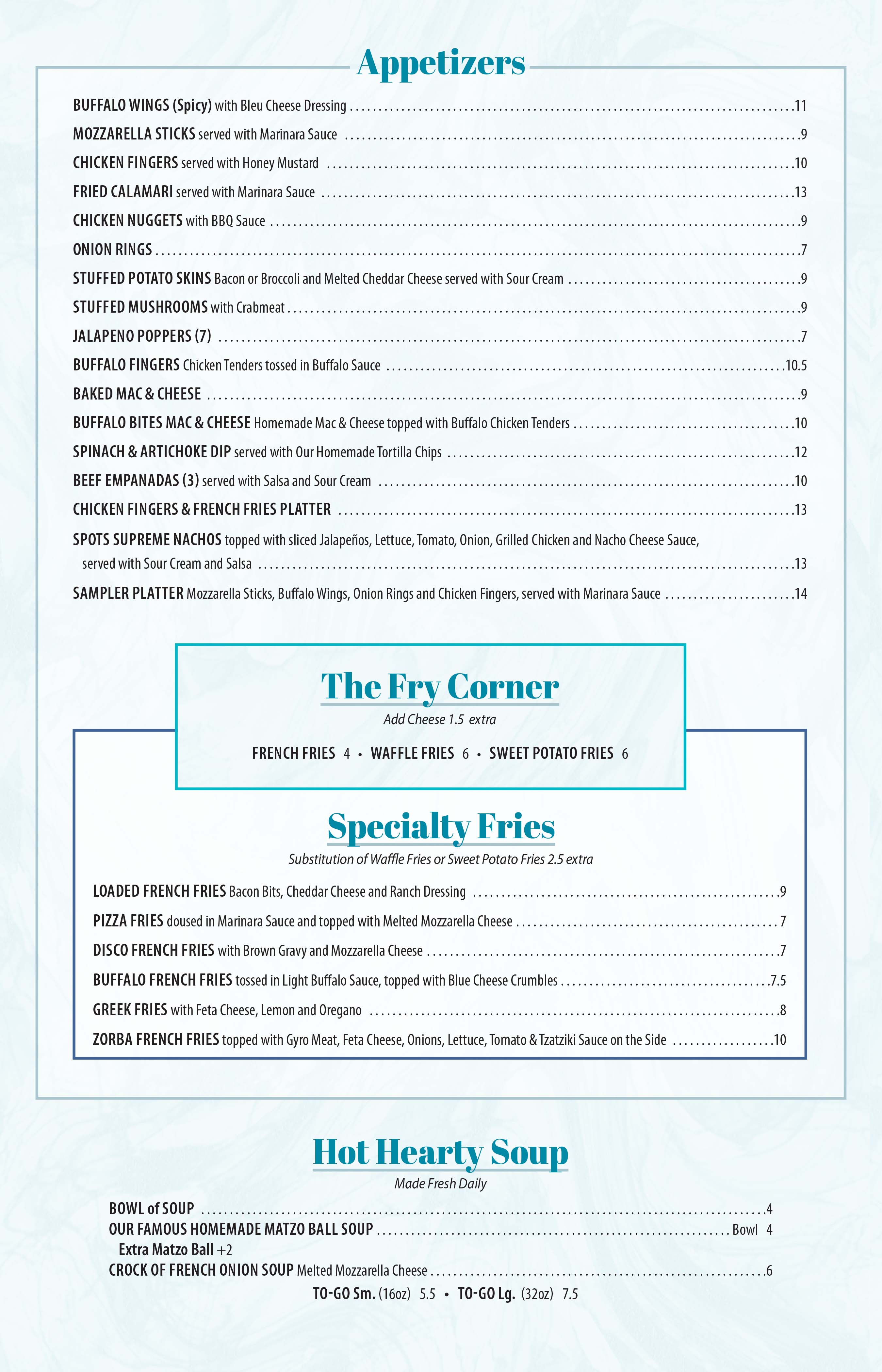 Appetizers

BUFFALO WINGS (Spicy) with Bleu Cheese Dressing 11

MOZZARELLA STICKS served with Marinara Sauce 9

CHICKEN FINGERS served with Honey Mustard 10

FRIED CALAMARI served with Marinara Sauce 13

CHICKEN NUGGETS with BBQ Sauce 9

ONION RINGS 7

STUFFED POTATO SKINS Bacon or Broccoli and Melted Cheddar Cheese served with Sour Cream 9

STUFFED MUSHROOMS with Crabmeat 9

JALAPENO POPPERS (7) 7

BUFFALO FINGERS Chicken Tenders tossed in Buffalo Sauce 10.5

BAKED MAC & CHEESE 9

BUFFALO BITES MAC & CHEESE Homemade Mac & Cheese topped with Buffalo Chicken Tenders 10

SPINACH & ARTICHOKE DIP served with Our Homemade Tortilla Chips 12

BEEF EMPANADAS (3) served with Salsa and Sour Cream 10

CHICKEN FINGERS & FRENCH FRIES PLATTER 13

SPOTS SUPREME NACHOS topped with sliced Jalapeños, Lettuce, Tomato, Onion, Grilled Chicken and Nacho Cheese Sauce, served with Sour Cream and Salsa 13

SAMPLER PLATTER Mozzarella Sticks, Buffalo Wings, Onion Rings and Chicken Fingers, served with Marinara Sauce 14

The Fry Corner
Add Cheese 1.5 extra

FRENCH FRIES 4 • WAFFLE FRIES 6 • SWEET POTATO FRIES 6

Specialty Fries
Substitution of Waffle Fries or Sweet Potato Fries 2.5 extra

LOADED FRENCH FRIES Bacon Bits, Cheddar Cheese and Ranch Dressing 9

PIZZA FRIES doused in Marinara Sauce and topped with Melted Mozzarella Cheese 7

DISCO FRENCH FRIES with Brown Gravy and Mozzarella Cheese 7

BUFFALO FRENCH FRIES tossed in Light Buffalo Sauce, topped with Blue Cheese Crumbles 7.5

GREEK FRIES with Feta Cheese, Lemon and Oregano 8

ZORBA FRENCH FRIES topped with Gyro Meat, Feta Cheese, Onions, Lettuce, Tomato & Tzatziki Sauce on the Side 10

Hot Hearty Soup
Made Fresh Daily

BOWL of SOUP 4
OUR FAMOUS HOMEMADE MATZO BALL SOUP Bowl 4
Extra Matzo Ball +2
CROCK OF FRENCH ONION SOUP Melted Mozzarella Cheese 6
TO-GO Sm. (16oz) 5.5 • TO-GO Lg. (32oz) 7.5